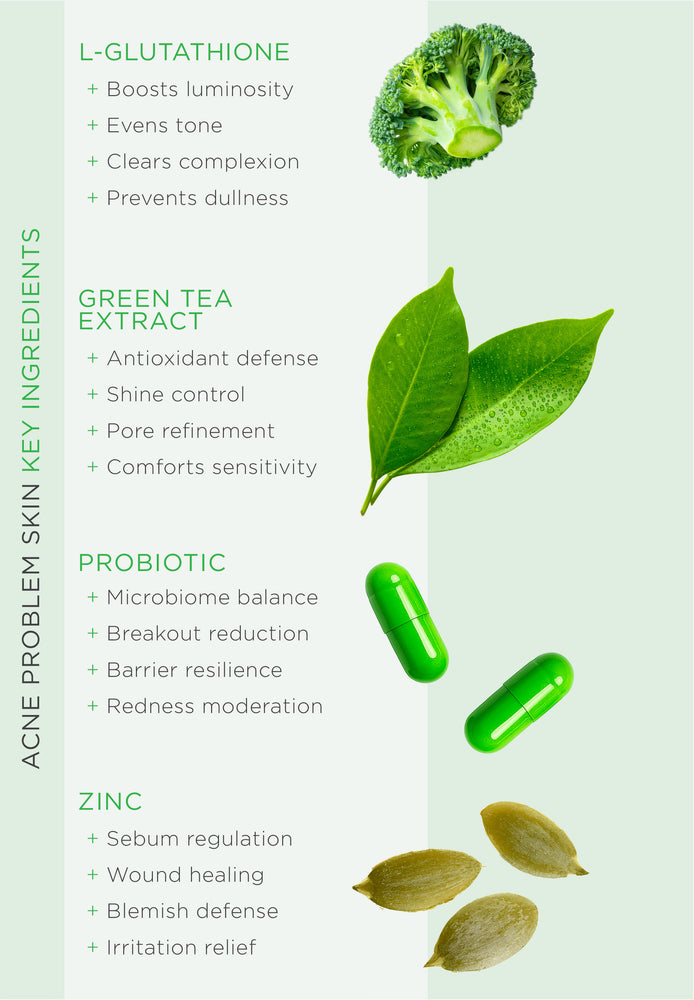 ACNE PROBLEM SKIN KEY INGREDIENTS

L-GLUTATHIONE
+ Boosts luminosity
+ Evens tone
+ Clears complexion
+ Prevents dullness

GREEN TEA EXTRACT
+ Antioxidant defense
+ Shine control
+ Pore refinement
+ Comforts sensitivity

PROBIOTIC
+ Microbiome balance
+ Breakout reduction
+ Barrier resilience
+ Redness moderation

ZINC
+ Sebum regulation
+ Wound healing
+ Blemish defense
+ Irritation relief